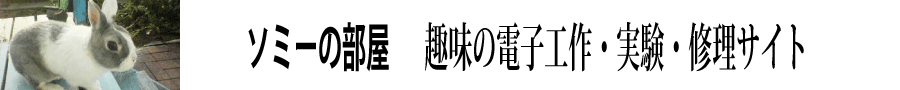 ソミーの部屋　趣味の電子工作・実験・修理サイト